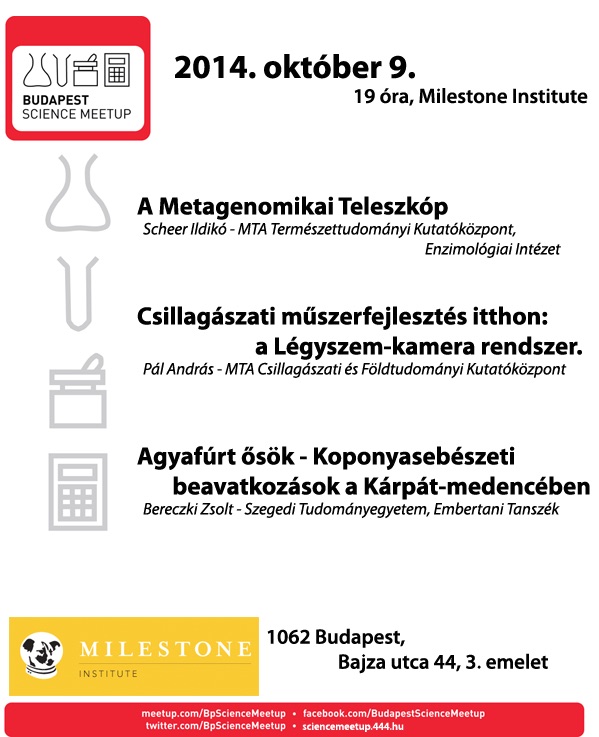 BUDAPEST
SCIENCE MEETUP

2014. október 9.
19 óra, Milestone Institute

A Metagenomikai Teleszkóp
Scheer Ildikó - MTA Természettudományi Kutatóközpont, Enzimológiai Intézet

Csillagászati műszerfejlesztés itthon: a Légyszem-kamera rendszer.
Pál András - MTA Csillagászati és Földtudományi Kutatóközpont

Agyafúrt ősök - Koponyasebészeti beavatkozások a Kárpát-medencében
Bereczki Zsolt - Szegedi Tudományegyetem, Embertani Tanszék

MILESTONE
INSTITUTE

1062 Budapest,
Bajza utca 44, 3. emelet

meetup.com/BpScienceMeetup • facebook.com/BudapestScienceMeetup
twitter.com/BpScienceMeetup • sciencemeetup.444.hu